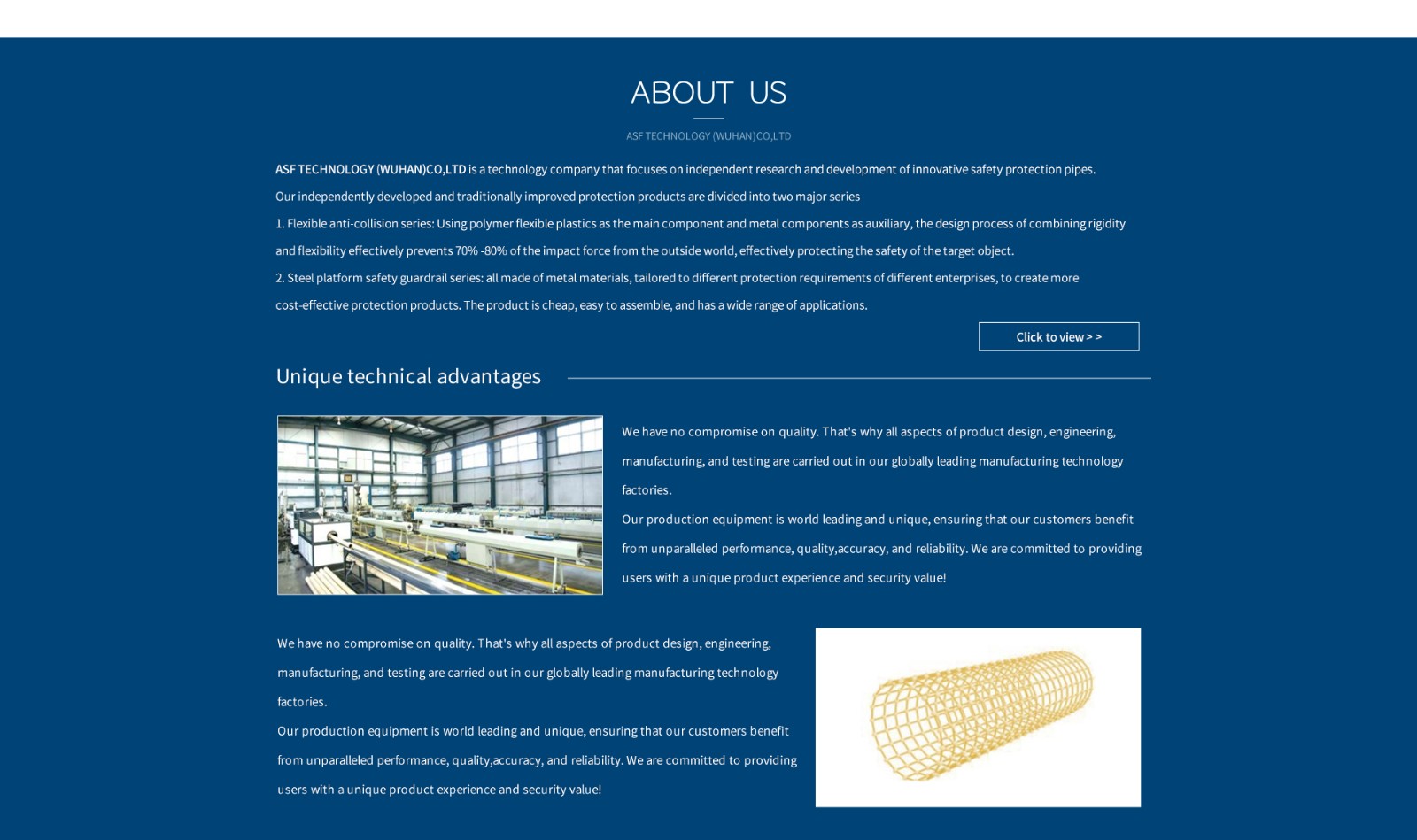 ABOUT US

ASF TECHNOLOGY (WUHAN)CO,LTD

ASF TECHNOLOGY (WUHAN)CO,LTD is a technology company that focuses on independent research and development of innovative safety protection pipes.

Our independently developed and traditionally improved protection products are divided into two major series

1. Flexible anti-collision series: Using polymer flexible plastics as the main component and metal components as auxiliary, the design process of combining rigidity and flexibility effectively prevents 70% -80% of the impact force from the outside world, effectively protecting the safety of the target object.

2. Steel platform safety guardrail series: all made of metal materials, tailored to different protection requirements of different enterprises, to create more cost-effective protection products. The product is cheap, easy to assemble, and has a wide range of applications.

Click to view > >

Unique technical advantages

We have no compromise on quality. That's why all aspects of product design, engineering, manufacturing, and testing are carried out in our globally leading manufacturing technology factories.

Our production equipment is world leading and unique, ensuring that our customers benefit from unparalleled performance, quality,accuracy, and reliability. We are committed to providing users with a unique product experience and security value!

We have no compromise on quality. That's why all aspects of product design, engineering, manufacturing, and testing are carried out in our globally leading manufacturing technology factories.

Our production equipment is world leading and unique, ensuring that our customers benefit from unparalleled performance, quality,accuracy, and reliability. We are committed to providing users with a unique product experience and security value!